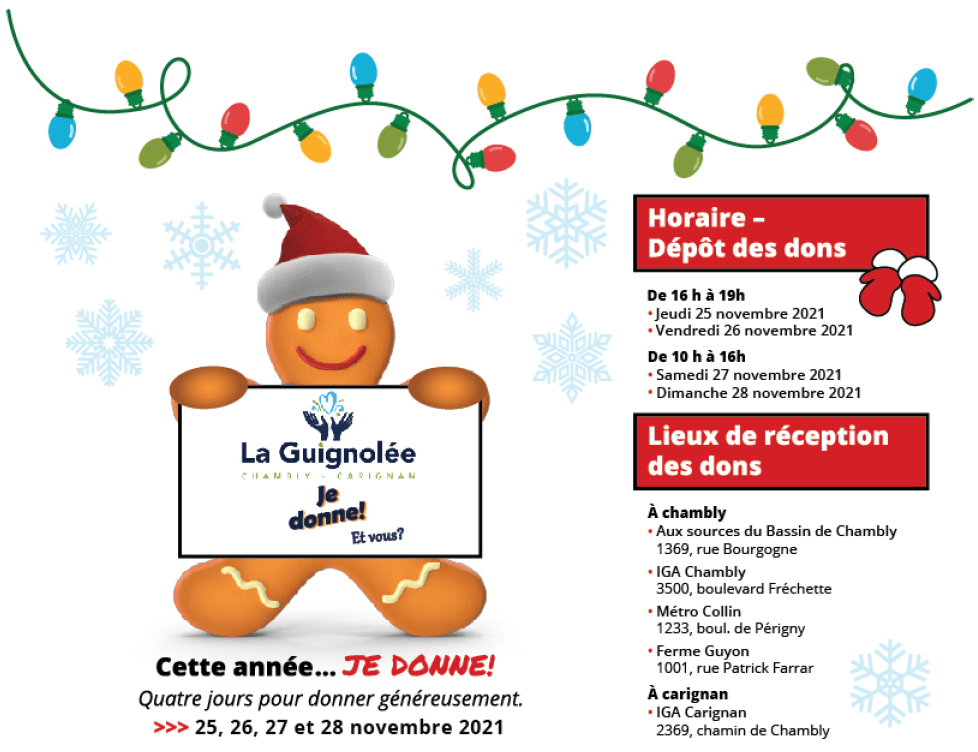 La Guignolée
CHAMBLY - CARIGNAN
Je donne!
Et vous?

Cette année... JE DONNE!
Quatre jours pour donner généreusement.
>>> 25, 26, 27 et 28 novembre 2021

Horaire – Dépôt des dons

De 16 h à 19h
• Jeudi 25 novembre 2021
• Vendredi 26 novembre 2021

De 10 h à 16h
• Samedi 27 novembre 2021
• Dimanche 28 novembre 2021

Lieux de réception des dons

À chambly
• Aux sources du Bassin de Chambly
1369, rue Bourgogne
• IGA Chambly
3500, boulevard Fréchette
• Métro Collin
1233, boul. de Périgny
• Ferme Guyon
1001, rue Patrick Farrar

À carignan
• IGA Carignan
2369, chamin de Chambly